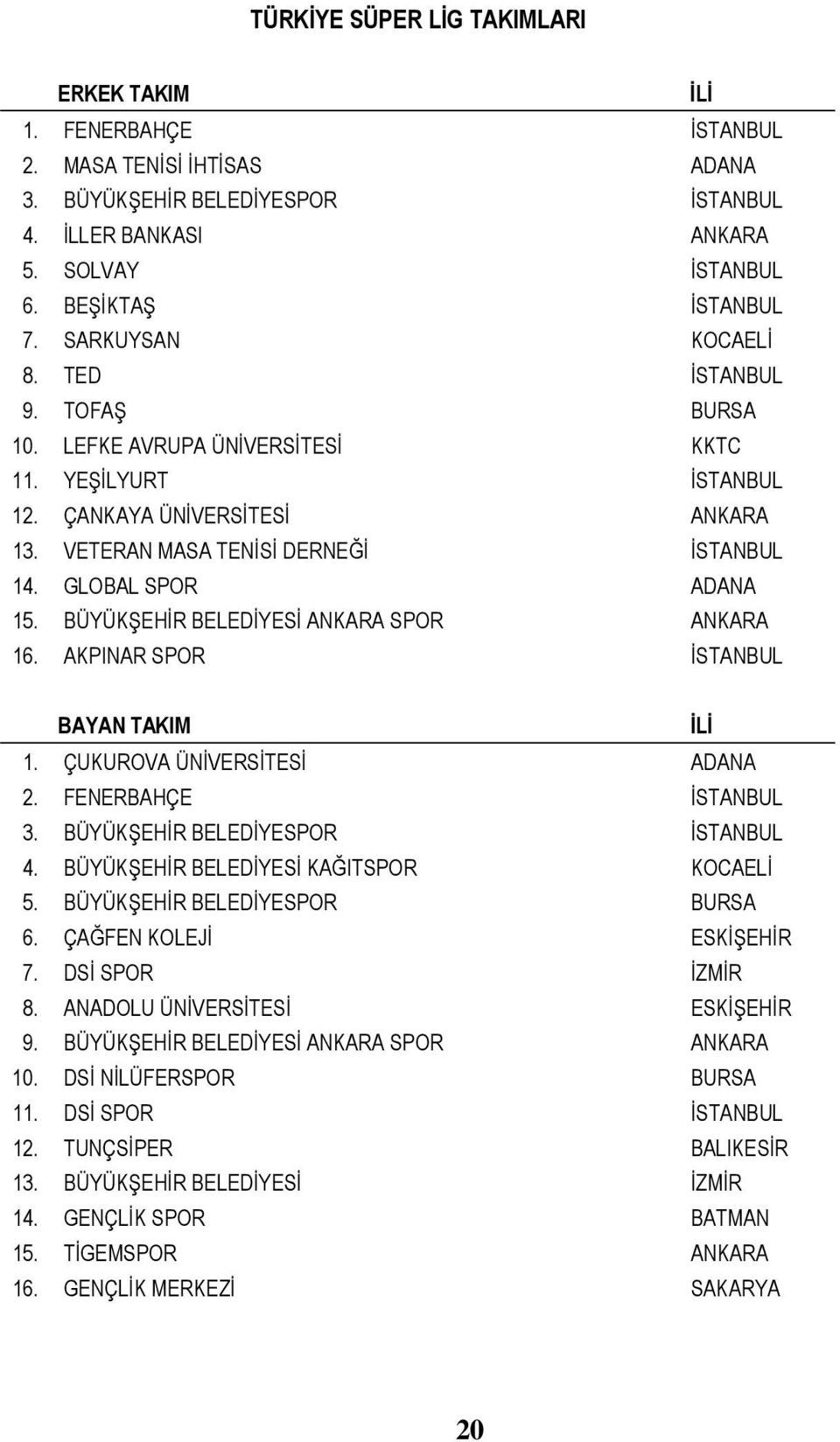 TÜRKİYE SÜPER LİG TAKIMLARI

| | ERKEK TAKIM | İLİ |
|---|---|---|
| 1. | FENERBAHÇE | İSTANBUL |
| 2. | MASA TENİSİ İHTİSAS | ADANA |
| 3. | BÜYÜKŞEHİR BELEDİYESPOR | İSTANBUL |
| 4. | İLLER BANKASI | ANKARA |
| 5. | SOLVAY | İSTANBUL |
| 6. | BEŞİKTAŞ | İSTANBUL |
| 7. | SARKUYSAN | KOCAELİ |
| 8. | TED | İSTANBUL |
| 9. | TOFAŞ | BURSA |
| 10. | LEFKE AVRUPA ÜNİVERSİTESİ | KKTC |
| 11. | YEŞİLYURT | İSTANBUL |
| 12. | ÇANKAYA ÜNİVERSİTESİ | ANKARA |
| 13. | VETERAN MASA TENİSİ DERNEĞİ | İSTANBUL |
| 14. | GLOBAL SPOR | ADANA |
| 15. | BÜYÜKŞEHİR BELEDİYESİ ANKARA SPOR | ANKARA |
| 16. | AKPINAR SPOR | İSTANBUL |

| | BAYAN TAKIM | İLİ |
|---|---|---|
| 1. | ÇUKUROVA ÜNİVERSİTESİ | ADANA |
| 2. | FENERBAHÇE | İSTANBUL |
| 3. | BÜYÜKŞEHİR BELEDİYESPOR | İSTANBUL |
| 4. | BÜYÜKŞEHİR BELEDİYESİ KAĞITSPOR | KOCAELİ |
| 5. | BÜYÜKŞEHİR BELEDİYESPOR | BURSA |
| 6. | ÇAĞFEN KOLEJİ | ESKİŞEHİR |
| 7. | DSİ SPOR | İZMİR |
| 8. | ANADOLU ÜNİVERSİTESİ | ESKİŞEHİR |
| 9. | BÜYÜKŞEHİR BELEDİYESİ ANKARA SPOR | ANKARA |
| 10. | DSİ NİLÜFERSPOR | BURSA |
| 11. | DSİ SPOR | İSTANBUL |
| 12. | TUNÇSİPER | BALIKESİR |
| 13. | BÜYÜKŞEHİR BELEDİYESİ | İZMİR |
| 14. | GENÇLİK SPOR | BATMAN |
| 15. | TİGEMSPOR | ANKARA |
| 16. | GENÇLİK MERKEZİ | SAKARYA |

20